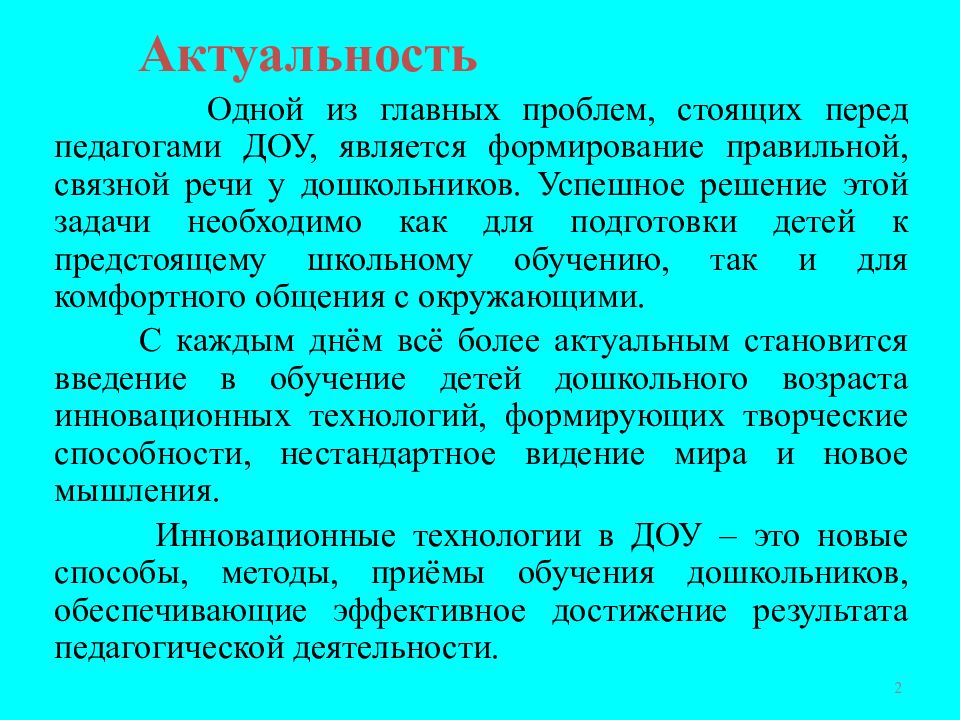 Актуальность

Одной из главных проблем, стоящих перед педагогами ДОУ, является формирование правильной, связной речи у дошкольников. Успешное решение этой задачи необходимо как для подготовки детей к предстоящему школьному обучению, так и для комфортного общения с окружающими.

С каждым днём всё более актуальным становится введение в обучение детей дошкольного возраста инновационных технологий, формирующих творческие способности, нестандартное видение мира и новое мышления.

Инновационные технологии в ДОУ – это новые способы, методы, приёмы обучения дошкольников, обеспечивающие эффективное достижение результата педагогической деятельности.

2